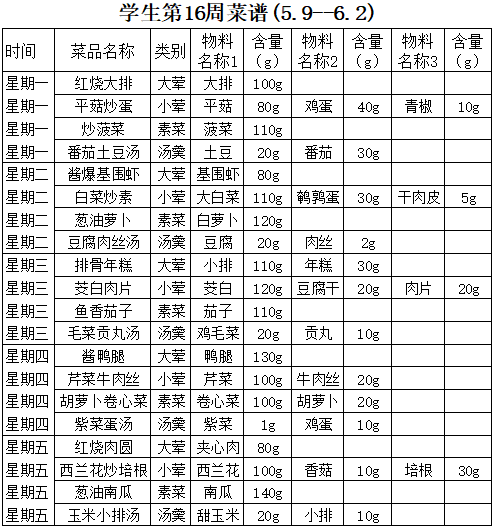 学生第16周菜谱(5.9--6.2)

| 时间 | 菜品名称 | 类别 | 物料名称1 | 含量（g） | 物料名称2 | 含量（g） | 物料名称3 | 含量（g） |
|---|---|---|---|---|---|---|---|---|
| 星期一 | 红烧大排 | 大荤 | 大排 | 100g | | | | |
| 星期一 | 平菇炒蛋 | 小荤 | 平菇 | 80g | 鸡蛋 | 40g | 青椒 | 10g |
| 星期一 | 炒菠菜 | 素菜 | 菠菜 | 110g | | | | |
| 星期一 | 番茄土豆汤 | 汤羹 | 土豆 | 20g | 番茄 | 30g | | |
| 星期二 | 酱爆基围虾 | 大荤 | 基围虾 | 80g | | | | |
| 星期二 | 白菜炒素 | 小荤 | 大白菜 | 110g | 鹌鹑蛋 | 30g | 干肉皮 | 5g |
| 星期二 | 葱油萝卜 | 素菜 | 白萝卜 | 120g | | | | |
| 星期二 | 豆腐肉丝汤 | 汤羹 | 豆腐 | 20g | 肉丝 | 2g | | |
| 星期三 | 排骨年糕 | 大荤 | 小排 | 110g | 年糕 | 30g | | |
| 星期三 | 茭白肉片 | 小荤 | 茭白 | 120g | 豆腐干 | 20g | 肉片 | 20g |
| 星期三 | 鱼香茄子 | 素菜 | 茄子 | 110g | | | | |
| 星期三 | 毛菜贡丸汤 | 汤羹 | 鸡毛菜 | 20g | 贡丸 | 10g | | |
| 星期四 | 酱鸭腿 | 大荤 | 鸭腿 | 130g | | | | |
| 星期四 | 芹菜牛肉丝 | 小荤 | 芹菜 | 100g | 牛肉丝 | 20g | | |
| 星期四 | 胡萝卜卷心菜 | 素菜 | 卷心菜 | 100g | 胡萝卜 | 20g | | |
| 星期四 | 紫菜蛋汤 | 汤羹 | 紫菜 | 1g | 鸡蛋 | 10g | | |
| 星期五 | 红烧肉圆 | 大荤 | 夹心肉 | 80g | | | | |
| 星期五 | 西兰花炒培根 | 小荤 | 西兰花 | 100g | 香菇 | 10g | 培根 | 30g |
| 星期五 | 葱油南瓜 | 素菜 | 南瓜 | 140g | | | | |
| 星期五 | 玉米小排汤 | 汤羹 | 甜玉米 | 20g | 小排 | 10g | | |